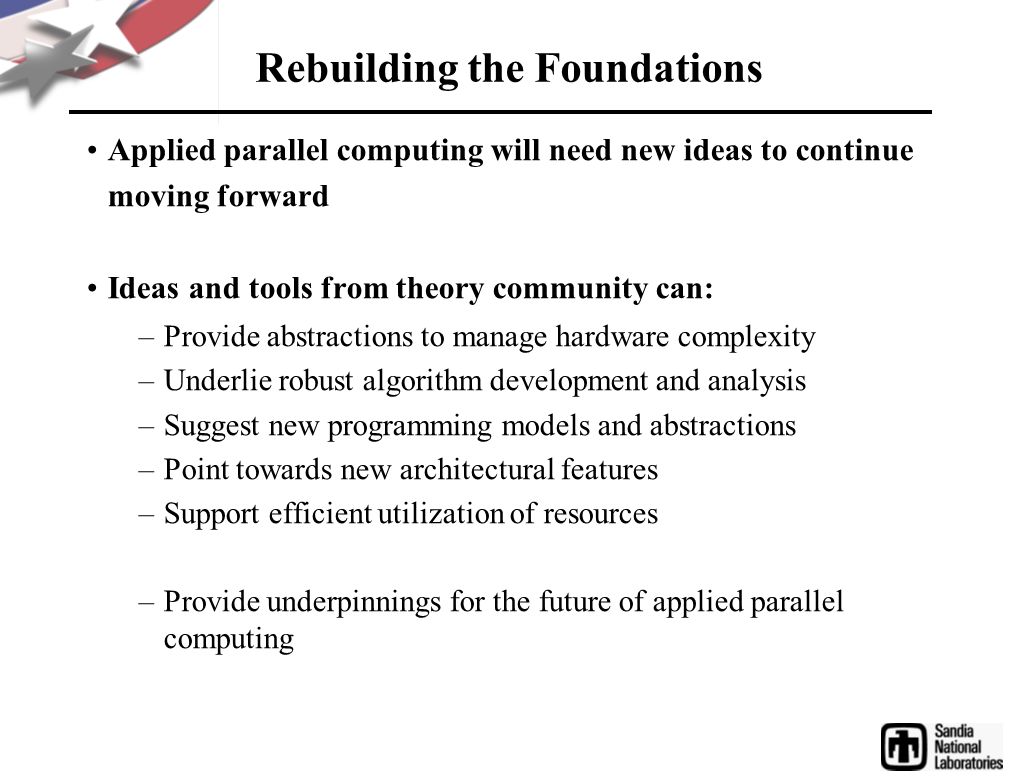 Rebuilding the Foundations

• Applied parallel computing will need new ideas to continue moving forward

• Ideas and tools from theory community can:
– Provide abstractions to manage hardware complexity
– Underlie robust algorithm development and analysis
– Suggest new programming models and abstractions
– Point towards new architectural features
– Support efficient utilization of resources

– Provide underpinnings for the future of applied parallel computing

Sandia National Laboratories